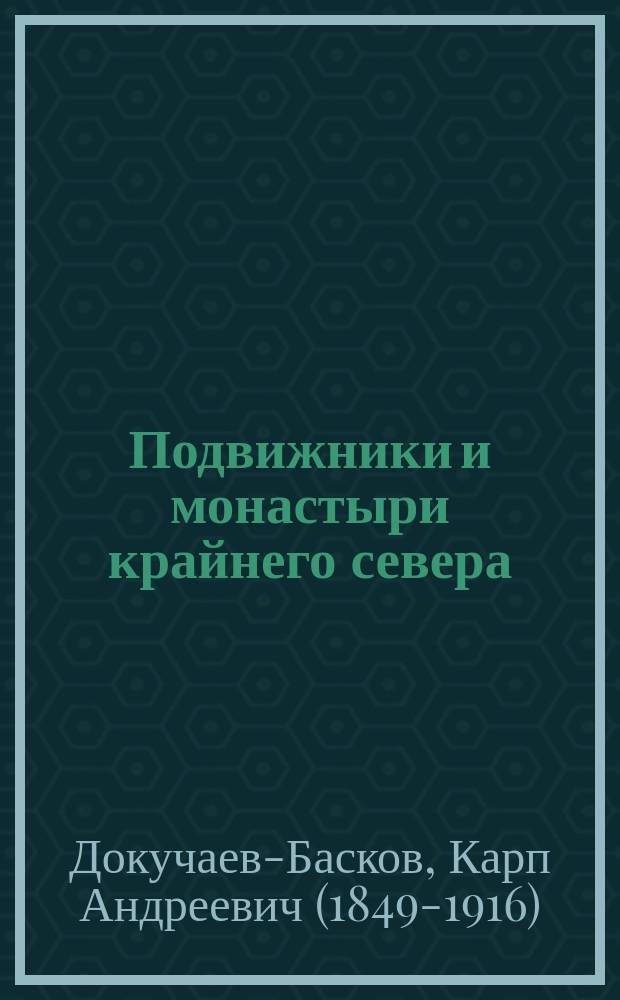 Подвижники и монастыри крайнего севера

Докучаев-Басков, Карп Андреевич (1849-1916)